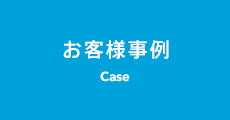 お客様事例

Case